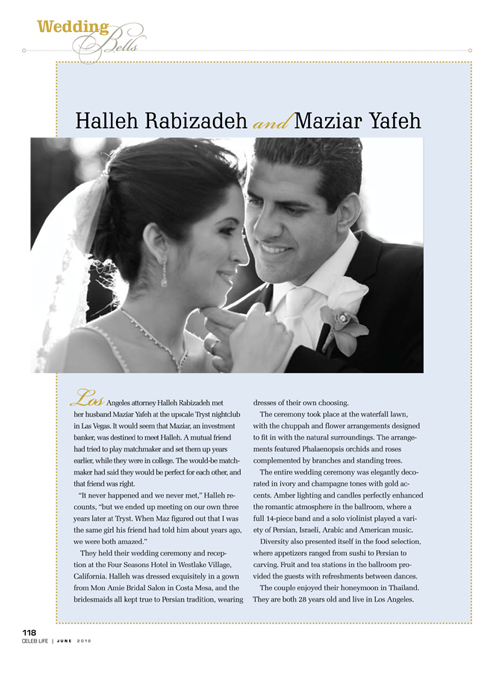 Wedding Bells

Halleh Rabizadeh and Maziar Yafeh

Los Angeles attorney Halleh Rabizadeh met her husband Maziar Yafeh at the upscale Tryst nightclub in Las Vegas. It would seem that Maziar, an investment banker, was destined to meet Halleh. A mutual friend had tried to play matchmaker and set them up years earlier, while they were in college. The would-be matchmaker had said they would be perfect for each other, and that friend was right.

"It never happened and we never met," Halleh recounts, "but we ended up meeting on our own three years later at Tryst. When Maz figured out that I was the same girl his friend had told him about years ago, we were both amazed."

They held their wedding ceremony and reception at the Four Seasons Hotel in Westlake Village, California. Halleh was dressed exquisitely in a gown from Mon Amie Bridal Salon in Costa Mesa, and the bridesmaids all kept true to Persian tradition, wearing dresses of their own choosing.

The ceremony took place at the waterfall lawn, with the chuppah and flower arrangements designed to fit in with the natural surroundings. The arrangements featured Phalaenopsis orchids and roses complemented by branches and standing trees.

The entire wedding ceremony was elegantly decorated in ivory and champagne tones with gold accents. Amber lighting and candles perfectly enhanced the romantic atmosphere in the ballroom, where a full 14-piece band and a solo violinist played a variety of Persian, Israeli, Arabic and American music.

Diversity also presented itself in the food selection, where appetizers ranged from sushi to Persian to carving. Fruit and tea stations in the ballroom provided the guests with refreshments between dances.

The couple enjoyed their honeymoon in Thailand. They are both 28 years old and live in Los Angeles.

118
CELEB LIFE | JUNE 2010